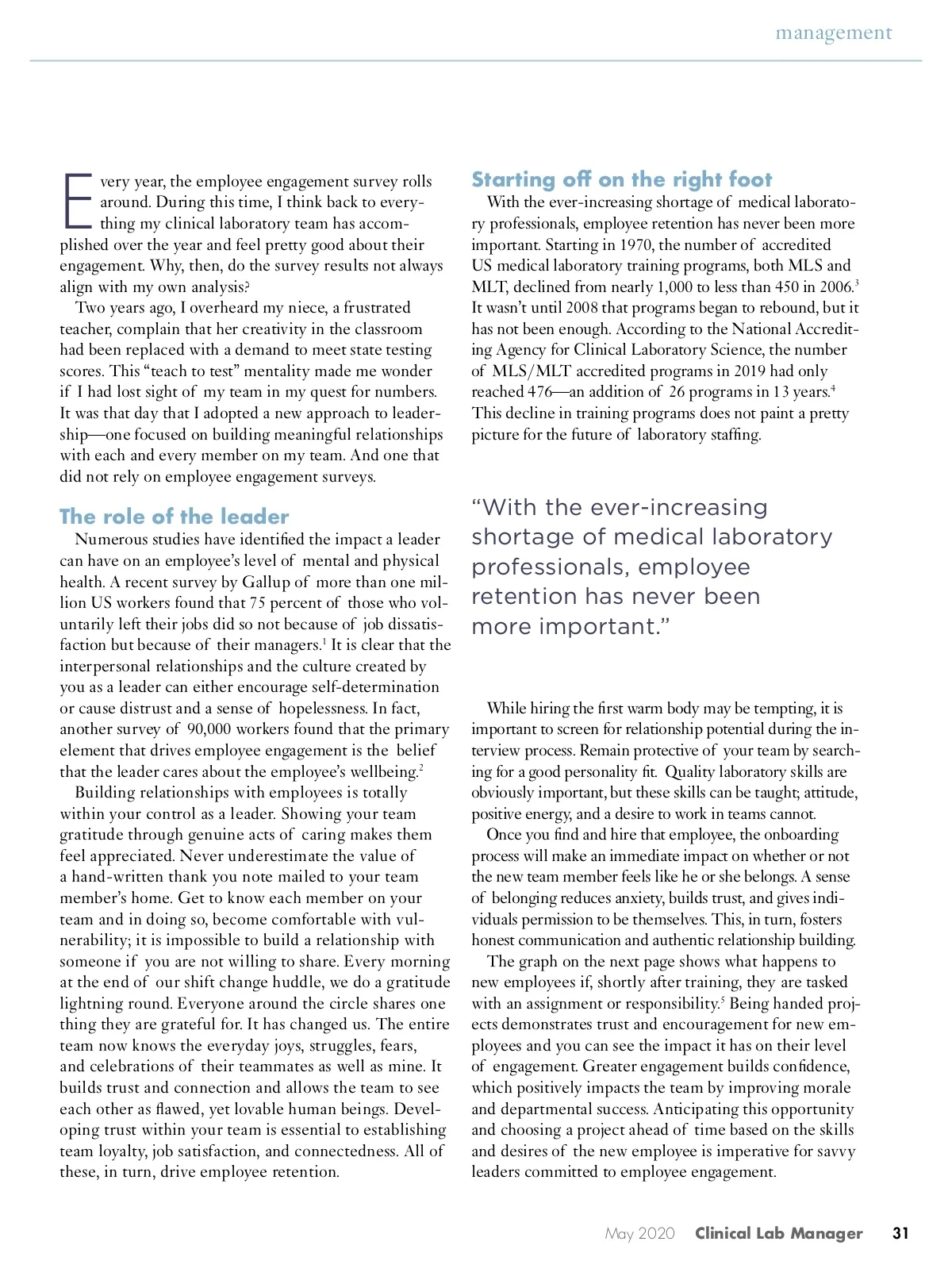 management

Every year, the employee engagement survey rolls around. During this time, I think back to everything my clinical laboratory team has accomplished over the year and feel pretty good about their engagement. Why, then, do the survey results not always align with my own analysis?

Two years ago, I overheard my niece, a frustrated teacher, complain that her creativity in the classroom had been replaced with a demand to meet state testing scores. This “teach to test” mentality made me wonder if I had lost sight of my team in my quest for numbers. It was that day that I adopted a new approach to leadership—one focused on building meaningful relationships with each and every member on my team. And one that did not rely on employee engagement surveys.

The role of the leader

Numerous studies have identified the impact a leader can have on an employee’s level of mental and physical health. A recent survey by Gallup of more than one million US workers found that 75 percent of those who voluntarily left their jobs did so not because of job dissatisfaction but because of their managers.$^1$ It is clear that the interpersonal relationships and the culture created by you as a leader can either encourage self-determination or cause distrust and a sense of hopelessness. In fact, another survey of 90,000 workers found that the primary element that drives employee engagement is the belief that the leader cares about the employee’s wellbeing.$^2$

Building relationships with employees is totally within your control as a leader. Showing your team gratitude through genuine acts of caring makes them feel appreciated. Never underestimate the value of a hand-written thank you note mailed to your team member’s home. Get to know each member on your team and in doing so, become comfortable with vulnerability; it is impossible to build a relationship with someone if you are not willing to share. Every morning at the end of our shift change huddle, we do a gratitude lightning round. Everyone around the circle shares one thing they are grateful for. It has changed us. The entire team now knows the everyday joys, struggles, fears, and celebrations of their teammates as well as mine. It builds trust and connection and allows the team to see each other as flawed, yet lovable human beings. Developing trust within your team is essential to establishing team loyalty, job satisfaction, and connectedness. All of these, in turn, drive employee retention.

Starting off on the right foot

With the ever-increasing shortage of medical laboratory professionals, employee retention has never been more important. Starting in 1970, the number of accredited US medical laboratory training programs, both MLS and MLT, declined from nearly 1,000 to less than 450 in 2006.$^3$ It wasn’t until 2008 that programs began to rebound, but it has not been enough. According to the National Accrediting Agency for Clinical Laboratory Science, the number of MLS/MLT accredited programs in 2019 had only reached 476—an addition of 26 programs in 13 years.$^4$ This decline in training programs does not paint a pretty picture for the future of laboratory staffing.

“With the ever-increasing shortage of medical laboratory professionals, employee retention has never been more important.”

While hiring the first warm body may be tempting, it is important to screen for relationship potential during the interview process. Remain protective of your team by searching for a good personality fit. Quality laboratory skills are obviously important, but these skills can be taught; attitude, positive energy, and a desire to work in teams cannot.

Once you find and hire that employee, the onboarding process will make an immediate impact on whether or not the new team member feels like he or she belongs. A sense of belonging reduces anxiety, builds trust, and gives individuals permission to be themselves. This, in turn, fosters honest communication and authentic relationship building.

The graph on the next page shows what happens to new employees if, shortly after training, they are tasked with an assignment or responsibility.$^5$ Being handed projects demonstrates trust and encouragement for new employees and you can see the impact it has on their level of engagement. Greater engagement builds confidence, which positively impacts the team by improving morale and departmental success. Anticipating this opportunity and choosing a project ahead of time based on the skills and desires of the new employee is imperative for savvy leaders committed to employee engagement.

May 2020 Clinical Lab Manager 31